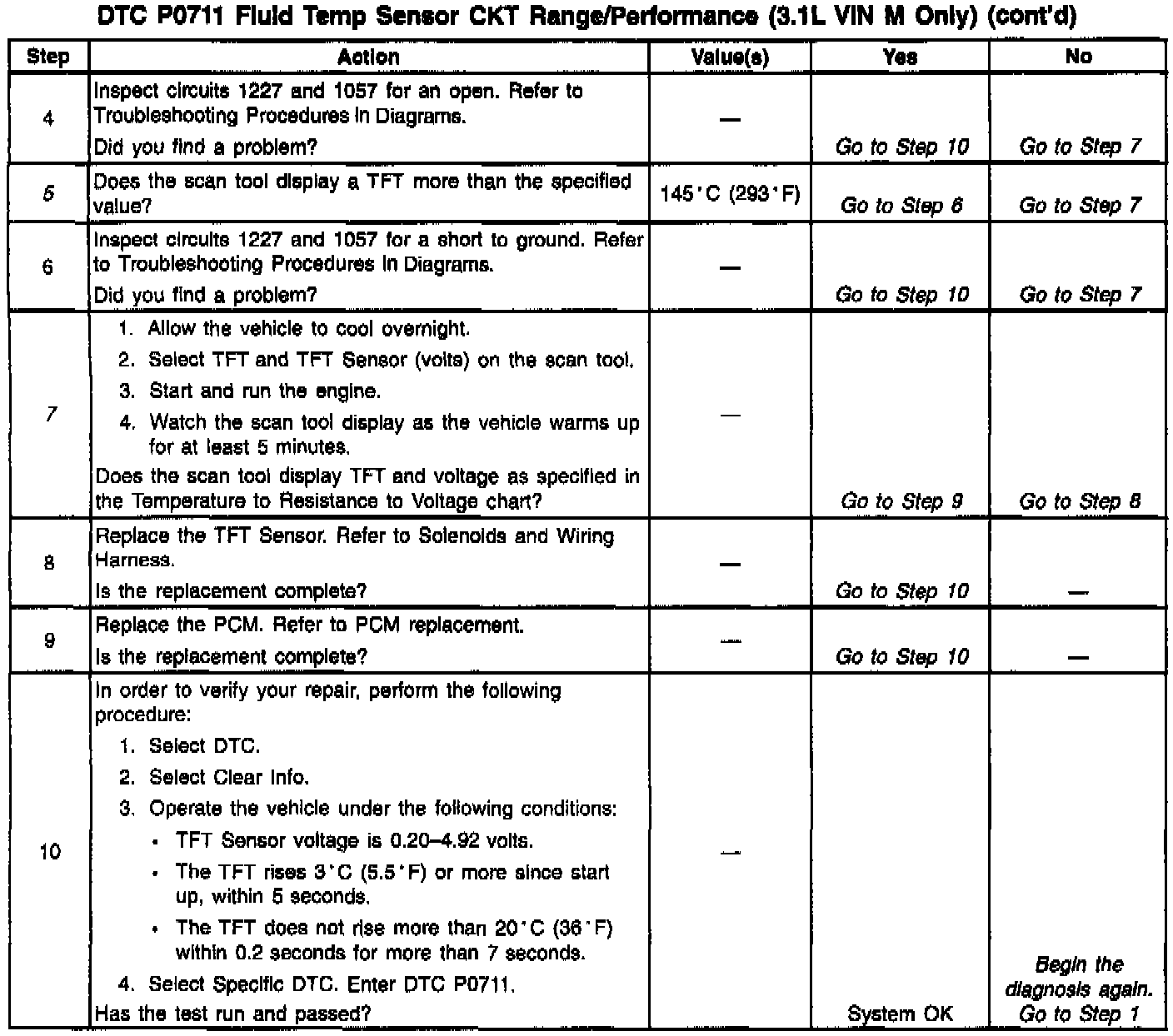 DTC P0711 Fluid Temp Sensor CKT Range/Performance (3.1L VIN M Only) (cont'd)

| Step | Action | Value(s) | Yes | No |
|---|---|---|---|---|
| 4 | Inspect circuits 1227 and 1057 for an open. Refer to Troubleshooting Procedures in Diagrams. Did you find a problem? | — | Go to Step 10 | Go to Step 7 |
| 5 | Does the scan tool display a TFT more than the specified value? | 145°C (293°F) | Go to Step 6 | Go to Step 7 |
| 6 | Inspect circuits 1227 and 1057 for a short to ground. Refer to Troubleshooting Procedures in Diagrams. Did you find a problem? | — | Go to Step 10 | Go to Step 7 |
| 7 | 1. Allow the vehicle to cool overnight. 2. Select TFT and TFT Sensor (volts) on the scan tool. 3. Start and run the engine. 4. Watch the scan tool display as the vehicle warms up for at least 5 minutes. Does the scan tool display TFT and voltage as specified in the Temperature to Resistance to Voltage chart? | — | Go to Step 9 | Go to Step 8 |
| 8 | Replace the TFT Sensor. Refer to Solenoids and Wiring Harness. Is the replacement complete? | — | Go to Step 10 | — |
| 9 | Replace the PCM. Refer to PCM replacement. Is the replacement complete? | — | Go to Step 10 | — |
| 10 | In order to verify your repair, perform the following procedure: 1. Select DTC. 2. Select Clear Info. 3. Operate the vehicle under the following conditions: • TFT Sensor voltage is 0.20–4.92 volts. • The TFT rises 3°C (5.5°F) or more since start up, within 5 seconds. • The TFT does not rise more than 20°C (36°F) within 0.2 seconds for more than 7 seconds. 4. Select Specific DTC. Enter DTC P0711. Has the test run and passed? | — | System OK | Begin the diagnosis again. Go to Step 1 |